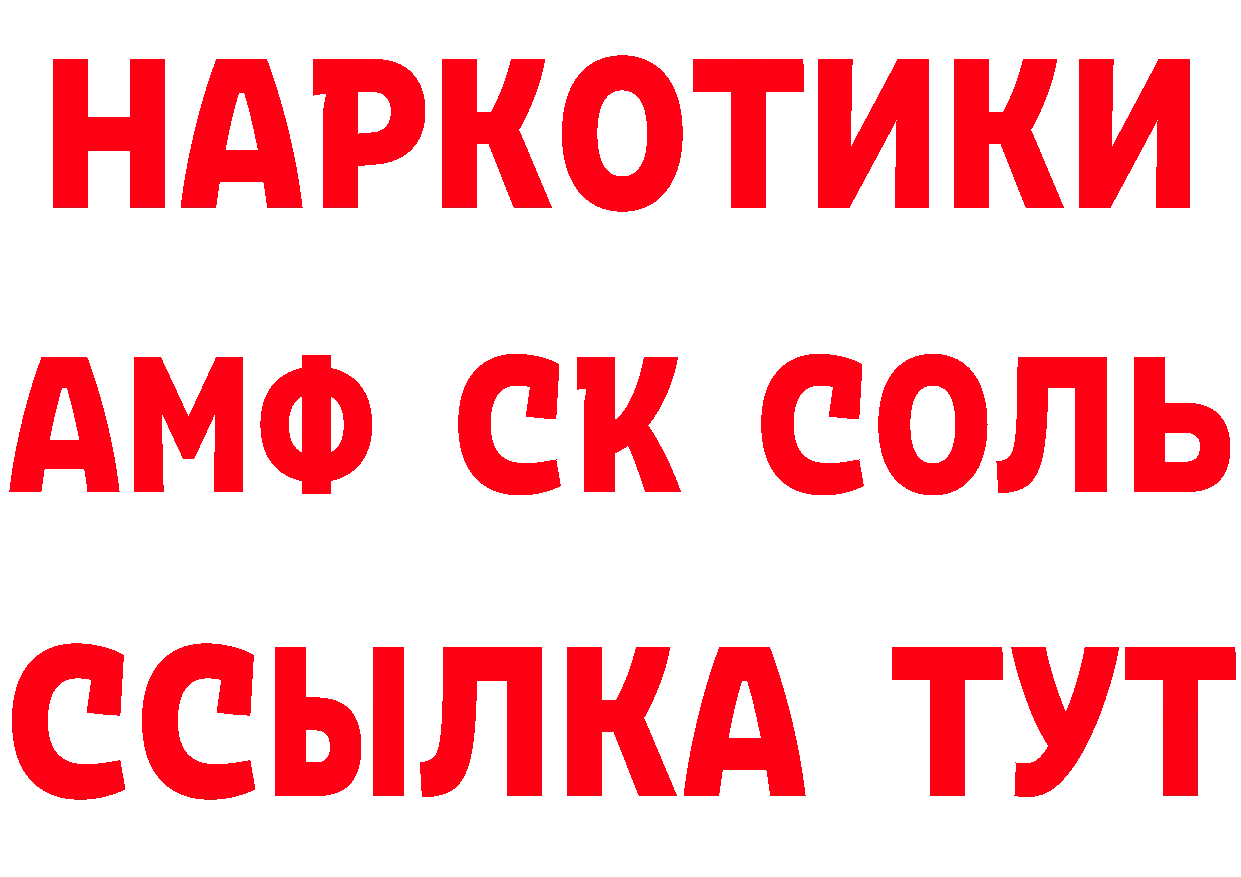 НАРКОТИКИ
АМФ СК СОЛЬ
ССЫЛКА ТУТ